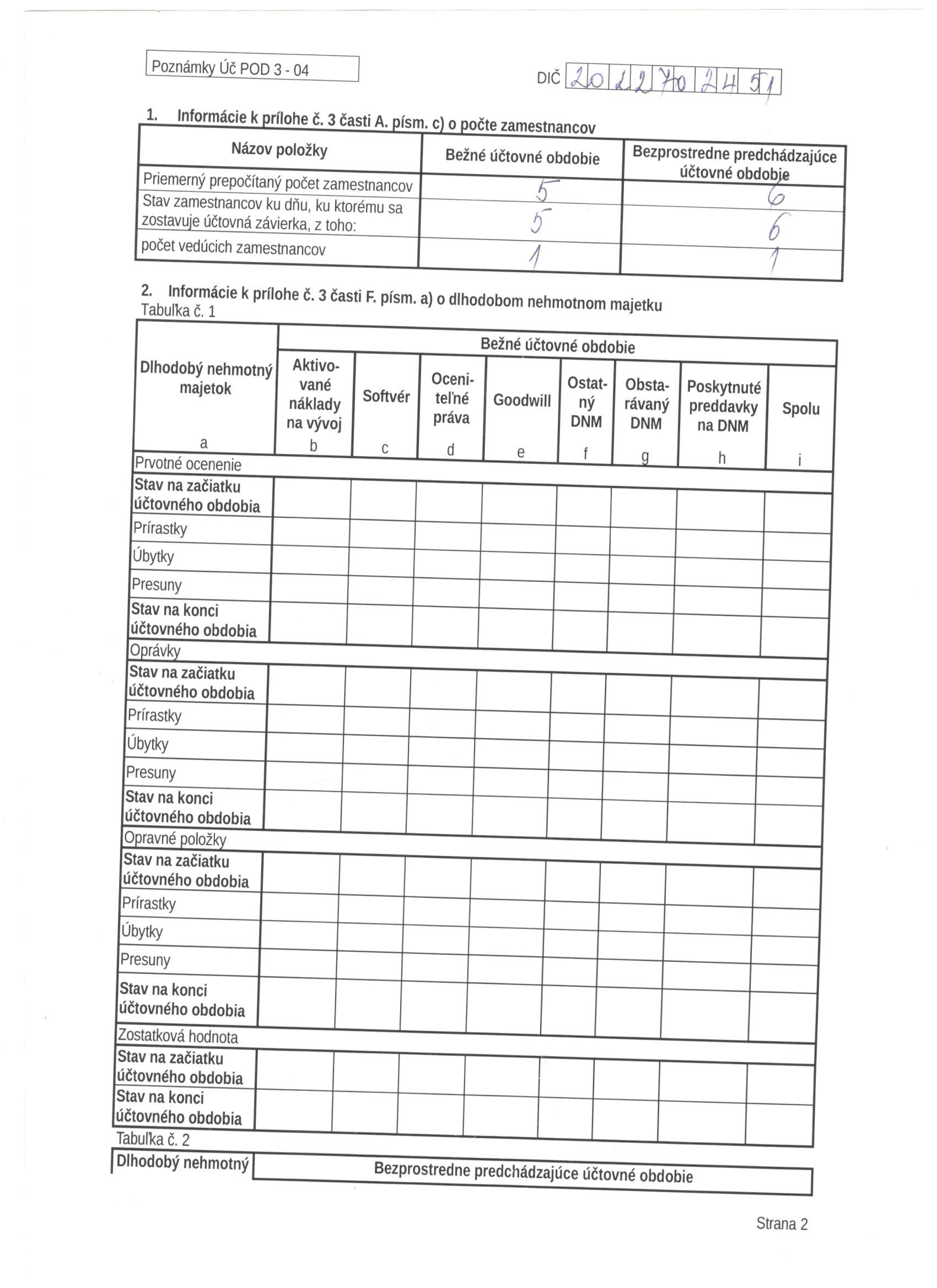 Poznámky Úč POD 3 - 04

DIČ 2022702451

1. Informácie k prílohe č. 3 časti A. písm. c) o počte zamestnancov

| Názov položky | Bežné účtovné obdobie | Bezprostredne predchádzajúce účtovné obdobie |
|---|---|---|
| Priemerný prepočítaný počet zamestnancov | 5 | 6 |
| Stav zamestnancov ku dňu, ku ktorému sa zostavuje účtovná závierka, z toho: | 5 | 6 |
| počet vedúcich zamestnancov | 1 | 1 |

2. Informácie k prílohe č. 3 časti F. písm. a) o dlhodobom nehmotnom majetku
Tabuľka č. 1

| Dlhodobý nehmotný majetok | Bežné účtovné obdobie | | | | | | | |
|---|---|---|---|---|---|---|---|---|
| | Aktivované náklady na vývoj | Softvér | Oceniteľné práva | Goodwill | Ostatný DNM | Obstarávaný DNM | Poskytnuté preddavky na DNM | Spolu |
| a | b | c | d | e | f | g | h | i |
| Prvotné ocenenie | | | | | | | | |
| Stav na začiatku účtovného obdobia | | | | | | | | |
| Prírastky | | | | | | | | |
| Úbytky | | | | | | | | |
| Presuny | | | | | | | | |
| Stav na konci účtovného obdobia | | | | | | | | |
| Oprávky | | | | | | | | |
| Stav na začiatku účtovného obdobia | | | | | | | | |
| Prírastky | | | | | | | | |
| Úbytky | | | | | | | | |
| Presuny | | | | | | | | |
| Stav na konci účtovného obdobia | | | | | | | | |
| Opravné položky | | | | | | | | |
| Stav na začiatku účtovného obdobia | | | | | | | | |
| Prírastky | | | | | | | | |
| Úbytky | | | | | | | | |
| Presuny | | | | | | | | |
| Stav na konci účtovného obdobia | | | | | | | | |
| Zostatková hodnota | | | | | | | | |
| Stav na začiatku účtovného obdobia | | | | | | | | |
| Stav na konci účtovného obdobia | | | | | | | | |

Tabuľka č. 2

| Dlhodobý nehmotný | Bezprostredne predchádzajúce účtovné obdobie |
|---|---|

Strana 2